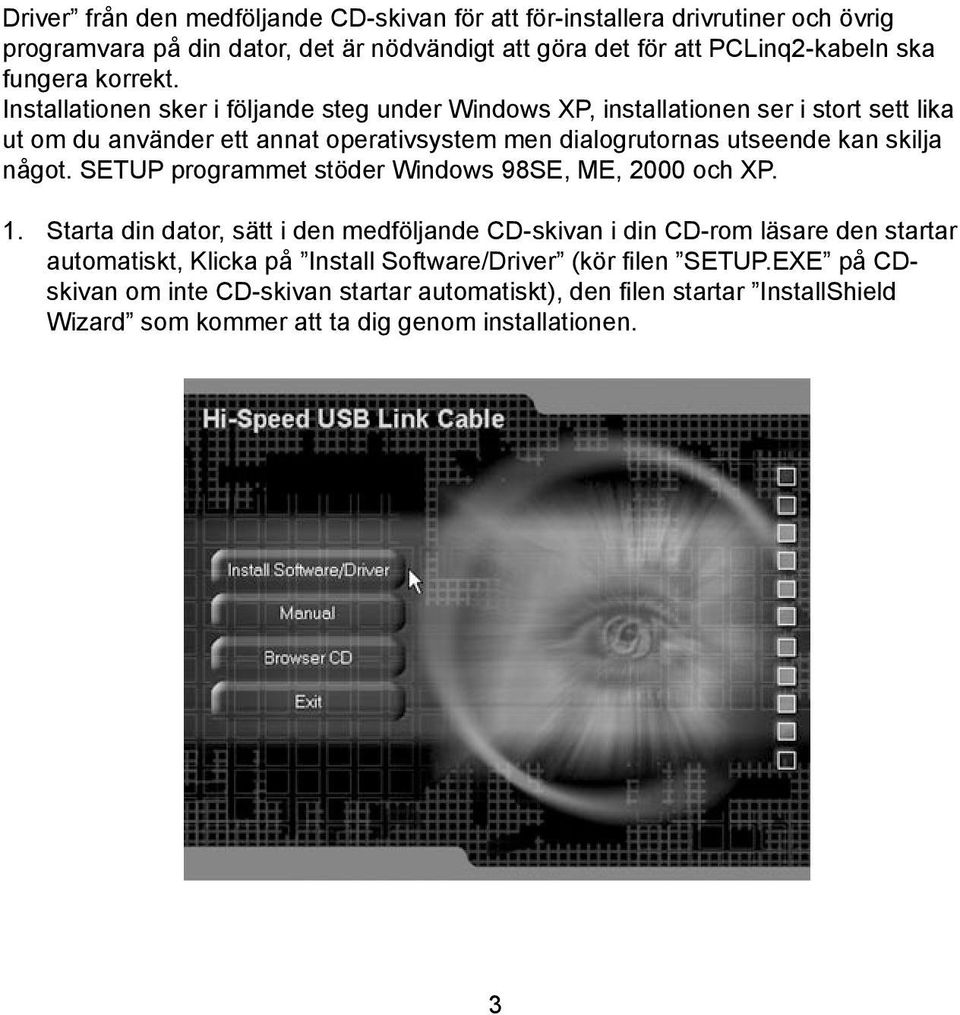 Driver” från den medföljande CD-skivan för att för-installera drivrutiner och övrig programvara på din dator, det är nödvändigt att göra det för att PCLinq2-kabeln ska fungera korrekt.
Installationen sker i följande steg under Windows XP, installationen ser i stort sett lika ut om du använder ett annat operativsystem men dialogrutornas utseende kan skilja något. SETUP programmet stöder Windows 98SE, ME, 2000 och XP.

1. Starta din dator, sätt i den medföljande CD-skivan i din CD-rom läsare den startar automatiskt, Klicka på ”Install Software/Driver” (kör filen ”SETUP.EXE” på CD-skivan om inte CD-skivan startar automatiskt), den filen startar ”InstallShield Wizard” som kommer att ta dig genom installationen.

Hi-Speed USB Link Cable

Install Software/Driver

Manual

Browser CD

Exit

3